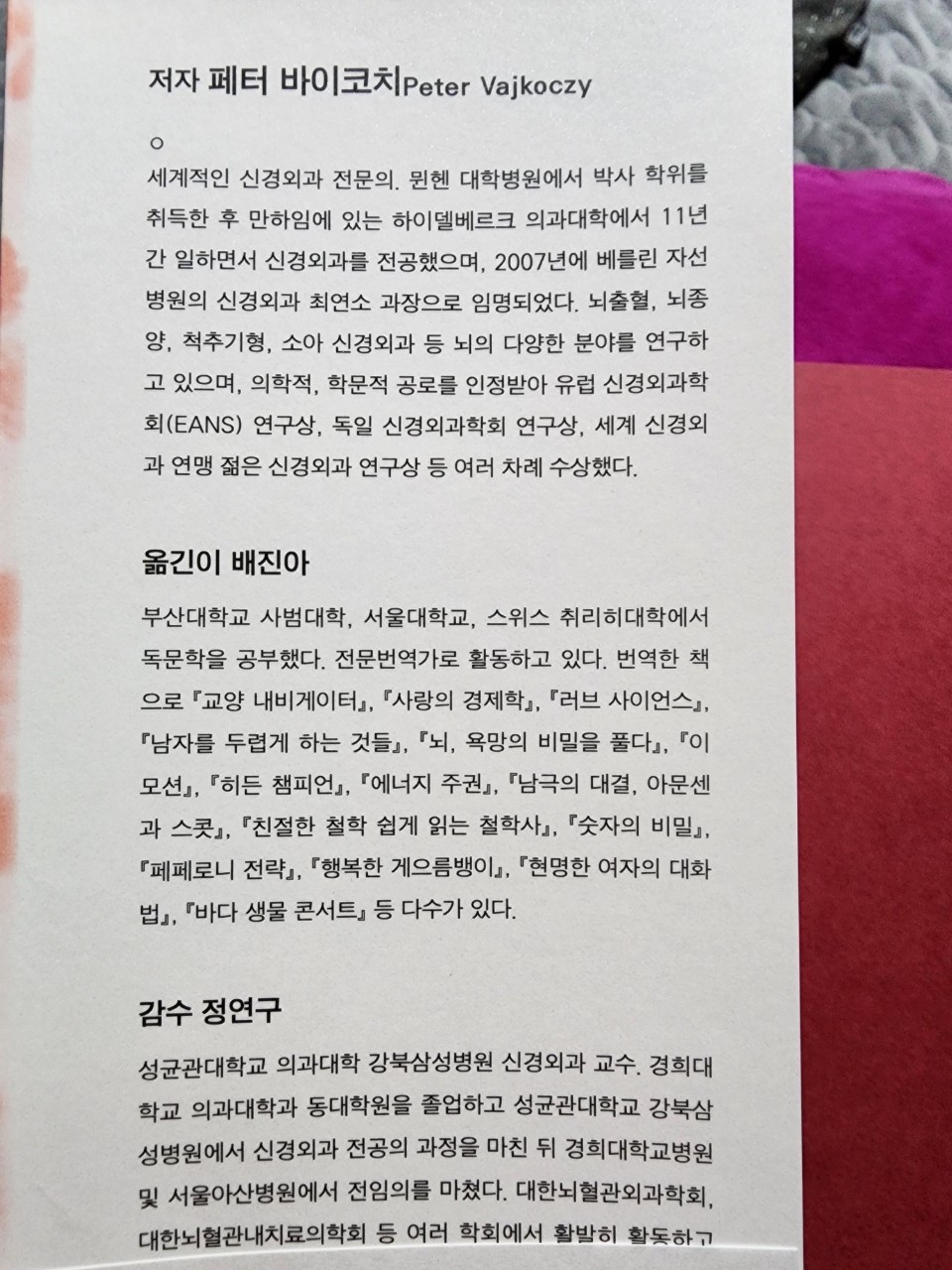 저자 페터 바이코치Peter Vajkoczy

○

세계적인 신경외과 전문의. 뮌헨 대학병원에서 박사 학위를 취득한 후 만하임에 있는 하이델베르크 의과대학에서 11년간 일하면서 신경외과를 전공했으며, 2007년에 베를린 자선병원의 신경외과 최연소 과장으로 임명되었다. 뇌출혈, 뇌종양, 척추기형, 소아 신경외과 등 뇌의 다양한 분야를 연구하고 있으며, 의학적, 학문적 공로를 인정받아 유럽 신경외과학회(EANS) 연구상, 독일 신경외과학회 연구상, 세계 신경외과 연맹 젊은 신경외과 연구상 등 여러 차례 수상했다.

옮긴이 배진아

부산대학교 사범대학, 서울대학교, 스위스 취리히대학에서 독문학을 공부했다. 전문번역가로 활동하고 있다. 번역한 책으로 『교양 내비게이터』, 『사랑의 경제학』, 『러브 사이언스』, 『남자를 두렵게 하는 것들』, 『뇌, 욕망의 비밀을 풀다』, 『이모션』, 『히든 챔피언』, 『에너지 주권』, 『남극의 대결, 아문센과 스콧』, 『친절한 철학 쉽게 읽는 철학사』, 『숫자의 비밀』, 『페페로니 전략』, 『행복한 게으름뱅이』, 『현명한 여자의 대화법』, 『바다 생물 콘서트』 등 다수가 있다.

감수 정연구

성균관대학교 의과대학 강북삼성병원 신경외과 교수. 경희대학교 의과대학과 동대학원을 졸업하고 성균관대학교 강북삼성병원에서 신경외과 전공의 과정을 마친 뒤 경희대학교병원 및 서울아산병원에서 전임의를 마쳤다. 대한뇌혈관외과학회, 대한뇌혈관내치료의학회 등 여러 학회에서 활발히 활동하고